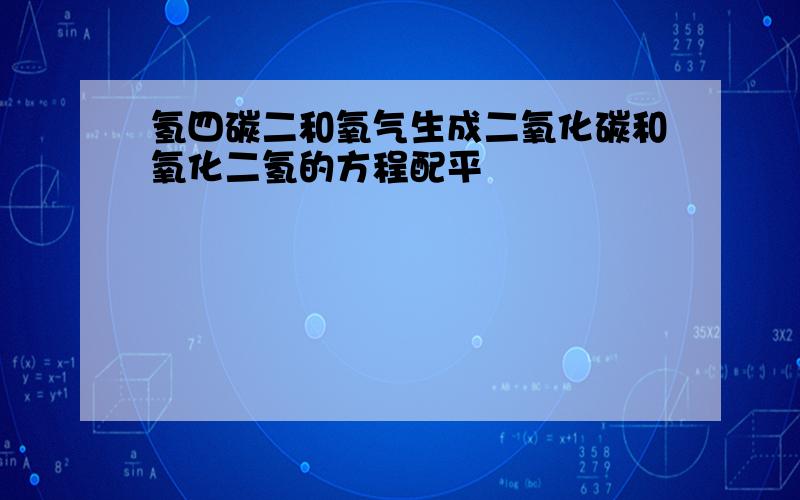 氢四碳二和氧气生成二氧化碳和氧化二氢的方程配平